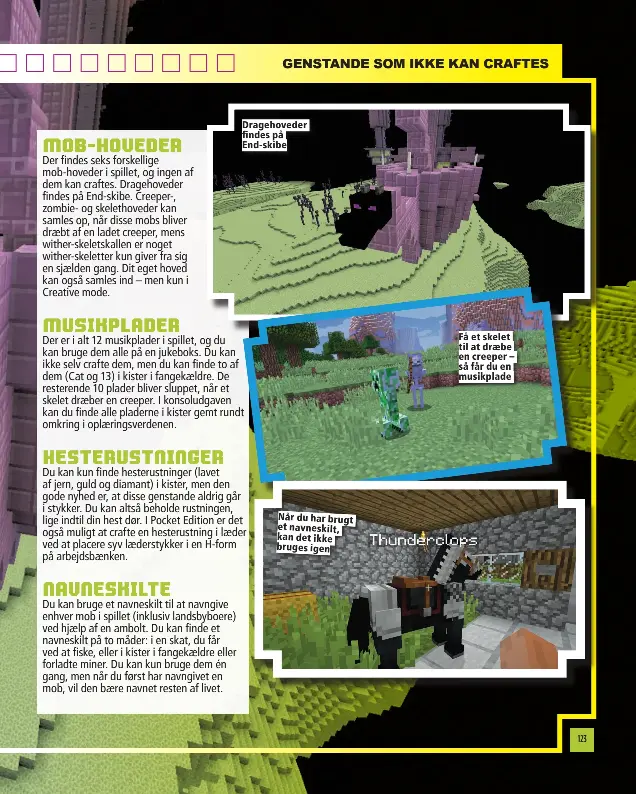 GENSTANDE SOM IKKE KAN CRAFTES

MOB-HOVEDER

Der findes seks forskellige mob-hoveder i spillet, og ingen af dem kan craftes. Dragehoveder findes på End-skibe. Creeper-, zombie- og skelethoveder kan samles op, når disse mobs bliver dræbt af en ladet creeper, mens wither-skeletskallen er noget wither-skeletter kun giver fra sig en sjælden gang. Dit eget hoved kan også samles ind – men kun i Creative mode.

MUSIKPLADER

Der er i alt 12 musikplader i spillet, og du kan bruge dem alle på en jukeboks. Du kan ikke selv crafte dem, men du kan finde to af dem (Cat og 13) i kister i fangekældre. De resterende 10 plader bliver sluppet, når et skelet dræber en creeper. I konsoludgaven kan du finde alle pladerne i kister gemt rundt omkring i oplæringsverdenen.

HESTERUSTNINGER

Du kan kun finde hesterustninger (lavet af jern, guld og diamant) i kister, men den gode nyhed er, at disse genstande aldrig går i stykker. Du kan altså beholde rustningen, lige indtil din hest dør. I Pocket Edition er det også muligt at crafte en hesterustning i læder ved at placere syv læderstykker i en H-form på arbejdsbænken.

NAVNESKILTE

Du kan bruge et navneskilt til at navngive enhver mob i spillet (inklusiv landsbyboere) ved hjælp af en ambolt. Du kan finde et navneskilt på to måder: i en skat, du får ved at fiske, eller i kister i fangekældre eller forladte miner. Du kan kun bruge dem én gang, men når du først har navngivet en mob, vil den bære navnet resten af livet.

Dragehoveder findes på End-skibe

Få et skelet til at dræbe en creeper – så får du en musikplade

Når du har brugt et navneskilt, kan det ikke bruges igen

Thunderclops

123